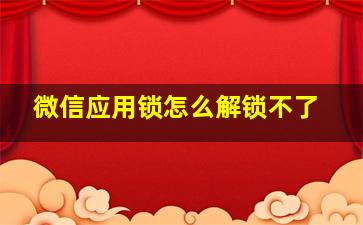 微信应用锁怎么解锁不了